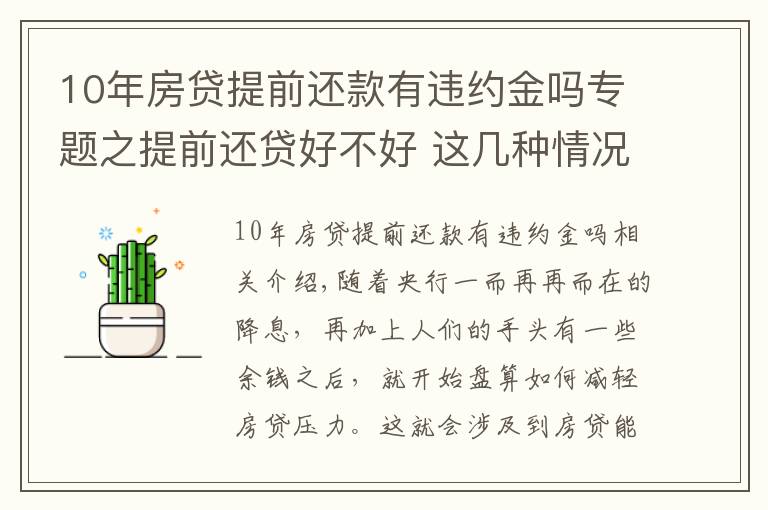 10年房贷提前还款有违约金吗专题之提前还贷好不好 这几种情况

10年房贷提前还款有违约金吗相关介绍,随着央行一而再再而在的降息，再加上人们的手头有一些余钱之后，就开始盘算如何减轻房贷压力。这就会涉及到房贷能